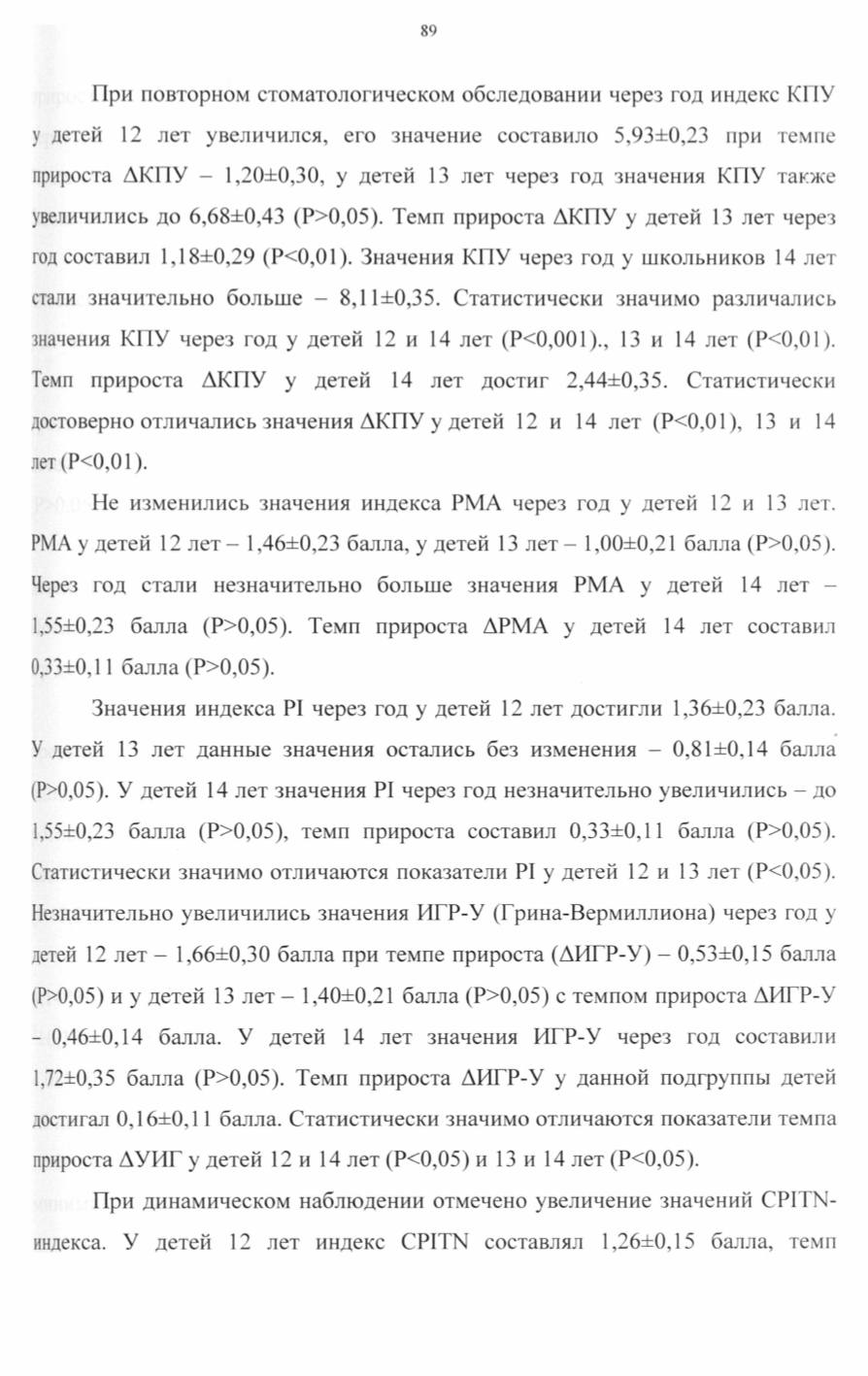 89

При повторном стоматологическом обследовании через год индекс КПУ у детей 12 лет увеличился, его значение составило 5,93±0,23 при темпе прироста ΔКПУ – 1,20±0,30, у детей 13 лет через год значения КПУ также увеличились до 6,68±0,43 (P>0,05). Темп прироста ΔКПУ у детей 13 лет через год составил 1,18±0,29 (P<0,01). Значения КПУ через год у школьников 14 лет стали значительно больше – 8,11±0,35. Статистически значимо различались значения КПУ через год у детей 12 и 14 лет (P<0,001)., 13 и 14 лет (P<0,01). Темп прироста ΔКПУ у детей 14 лет достиг 2,44±0,35. Статистически достоверно отличались значения ΔКПУ у детей 12 и 14 лет (P<0,01), 13 и 14 лет (P<0,01).

Не изменились значения индекса РМА через год у детей 12 и 13 лет. РМА у детей 12 лет – 1,46±0,23 балла, у детей 13 лет – 1,00±0,21 балла (P>0,05). Через год стали незначительно больше значения РМА у детей 14 лет – 1,55±0,23 балла (P>0,05). Темп прироста ΔРМА у детей 14 лет составил 0,33±0,11 балла (P>0,05).

Значения индекса PI через год у детей 12 лет достигли 1,36±0,23 балла. У детей 13 лет данные значения остались без изменения – 0,81±0,14 балла (P>0,05). У детей 14 лет значения PI через год незначительно увеличились – до 1,55±0,23 балла (P>0,05), темп прироста составил 0,33±0,11 балла (P>0,05). Статистически значимо отличаются показатели PI у детей 12 и 13 лет (P<0,05). Незначительно увеличились значения ИГР-У (Грина-Вермиллиона) через год у детей 12 лет – 1,66±0,30 балла при темпе прироста (ΔИГР-У) – 0,53±0,15 балла (P>0,05) и у детей 13 лет – 1,40±0,21 балла (P>0,05) с темпом прироста ΔИГР-У – 0,46±0,14 балла. У детей 14 лет значения ИГР-У через год составили 1,72±0,35 балла (P>0,05). Темп прироста ΔИГР-У у данной подгруппы детей достигал 0,16±0,11 балла. Статистически значимо отличаются показатели темпа прироста ΔУИГ у детей 12 и 14 лет (P<0,05) и 13 и 14 лет (P<0,05).

При динамическом наблюдении отмечено увеличение значений CPITN-индекса. У детей 12 лет индекс CPITN составлял 1,26±0,15 балла, темп